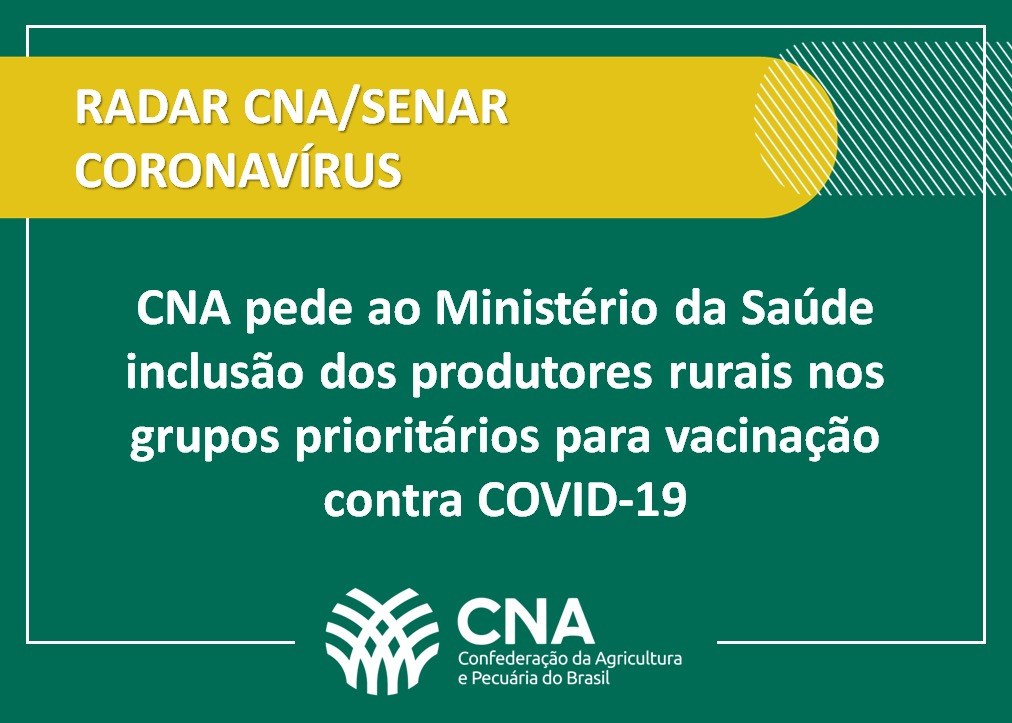 RADAR CNA/SENAR
CORONAVÍRUS

CNA pede ao Ministério da Saúde inclusão dos produtores rurais nos grupos prioritários para vacinação contra COVID-19

CNA
Confederação da Agricultura
e Pecuária do Brasil